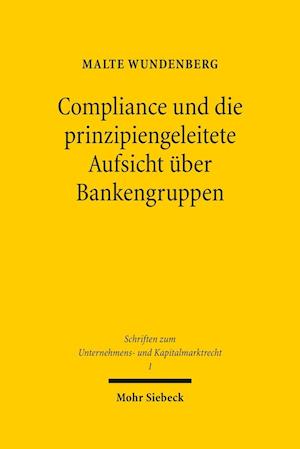 MALTE WUNDENBERG

Compliance und die prinzipiengeleitete Aufsicht über Bankengruppen

Schriften zum Unternehmens- und Kapitalmarktrecht
1

Mohr Siebeck